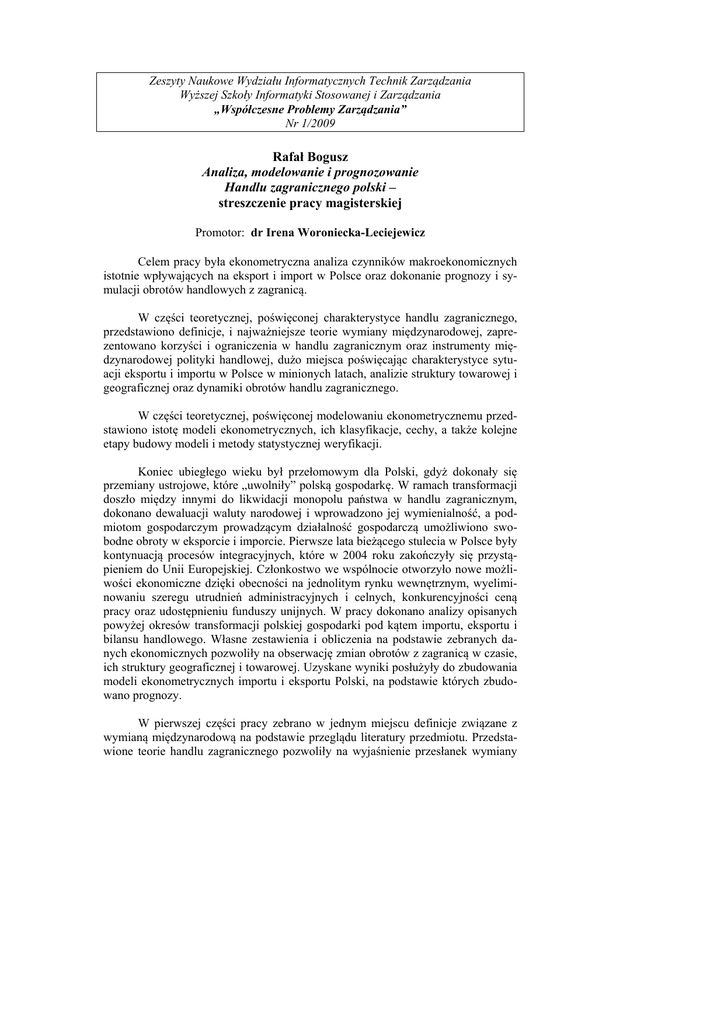 Zeszyty Naukowe Wydziału Informatycznych Technik Zarządzania
Wyższej Szkoły Informatyki Stosowanej i Zarządzania
„Współczesne Problemy Zarządzania”
Nr 1/2009

Rafał Bogusz
Analiza, modelowanie i prognozowanie
Handlu zagranicznego polski –
streszczenie pracy magisterskiej

Promotor: dr Irena Woroniecka-Leciejewicz

Celem pracy była ekonometryczna analiza czynników makroekonomicznych istotnie wpływających na eksport i import w Polsce oraz dokonanie prognozy i symulacji obrotów handlowych z zagranicą.

W części teoretycznej, poświęconej charakterystyce handlu zagranicznego, przedstawiono definicje, i najważniejsze teorie wymiany międzynarodowej, zaprezentowano korzyści i ograniczenia w handlu zagranicznym oraz instrumenty międzynarodowej polityki handlowej, dużo miejsca poświęcając charakterystyce sytuacji eksportu i importu w Polsce w minionych latach, analizie struktury towarowej i geograficznej oraz dynamiki obrotów handlu zagranicznego.

W części teoretycznej, poświęconej modelowaniu ekonometrycznemu przedstawiono istotę modeli ekonometrycznych, ich klasyfikacje, cechy, a także kolejne etapy budowy modeli i metody statystycznej weryfikacji.

Koniec ubiegłego wieku był przełomowym dla Polski, gdyż dokonały się przemiany ustrojowe, które „uwolniły” polską gospodarkę. W ramach transformacji doszło między innymi do likwidacji monopolu państwa w handlu zagranicznym, dokonano dewaluacji waluty narodowej i wprowadzono jej wymienialność, a podmiotom gospodarczym prowadzącym działalność gospodarczą umożliwiono swobodne obroty w eksporcie i imporcie. Pierwsze lata bieżącego stulecia w Polsce były kontynuacją procesów integracyjnych, które w 2004 roku zakończyły się przystąpieniem do Unii Europejskiej. Członkostwo we wspólnocie otworzyło nowe możliwości ekonomiczne dzięki obecności na jednolitym rynku wewnętrznym, wyeliminowaniu szeregu utrudnień administracyjnych i celnych, konkurencyjności ceną pracy oraz udostępnieniu funduszy unijnych. W pracy dokonano analizy opisanych powyżej okresów transformacji polskiej gospodarki pod kątem importu, eksportu i bilansu handlowego. Własne zestawienia i obliczenia na podstawie zebranych danych ekonomicznych pozwoliły na obserwację zmian obrotów z zagranicą w czasie, ich struktury geograficznej i towarowej. Uzyskane wyniki posłużyły do zbudowania modeli ekonometrycznych importu i eksportu Polski, na podstawie których zbudowano prognozy.

W pierwszej części pracy zebrano w jednym miejscu definicje związane z wymianą międzynarodową na podstawie przeglądu literatury przedmiotu. Przedstawione teorie handlu zagranicznego pozwoliły na wyjaśnienie przesłanek wymiany